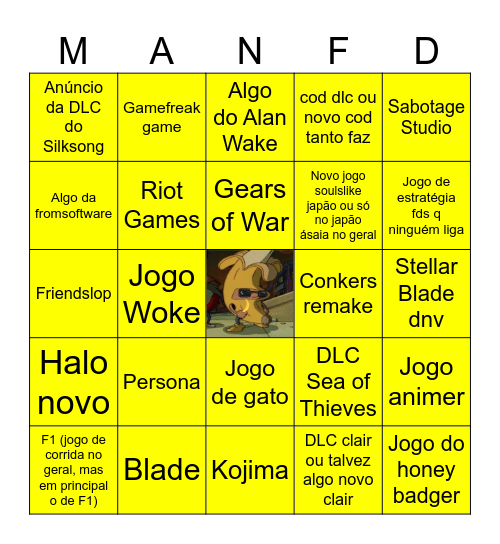 | M | A | N | F | D |
|---|---|---|---|---|
| Anúncio da DLC do Silksong | Gamefreak game | Algo do Alan Wake | cod dlc ou novo cod tanto faz | Sabotage Studio |
| Algo da fromsoftware | Riot Games | Gears of War | Novo jogo soulslike japão ou só no japão ásaia no geral | Jogo de estratégia fds q ninguém liga |
| Friendslop | Jogo Woke | | Conkers remake | Stellar Blade dnv |
| Halo novo | Persona | Jogo de gato | DLC Sea of Thieves | Jogo animer |
| F1 (jogo de corrida no geral, mas em principal o de F1) | Blade | Kojima | DLC clair ou talvez algo novo clair | Jogo do honey badger |